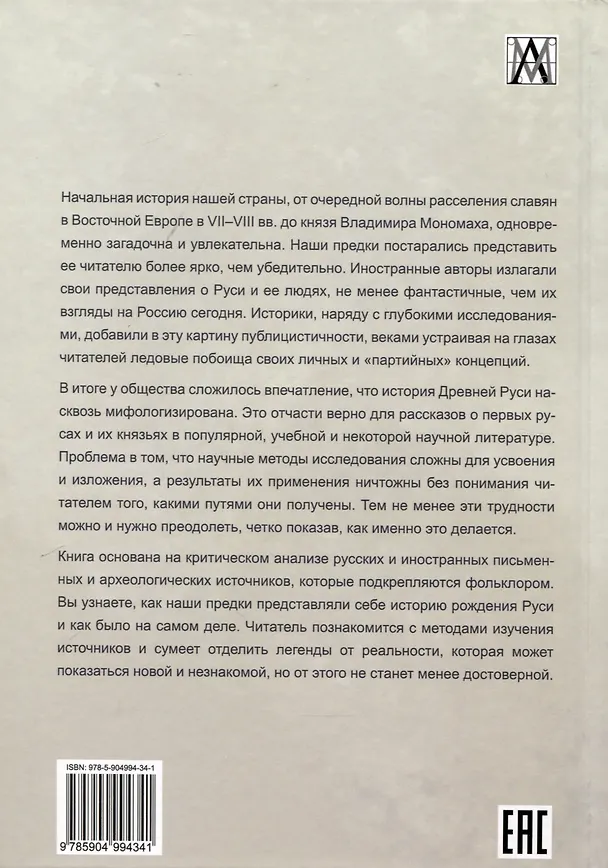 Начальная история нашей страны, от очередной волны расселения славян в Восточной Европе в VII–VIII вв. до князя Владимира Мономаха, одновременно загадочна и увлекательна. Наши предки постарались представить ее читателю более ярко, чем убедительно. Иностранные авторы излагали свои представления о Руси и ее людях, не менее фантастичные, чем их взгляды на Россию сегодня. Историки, наряду с глубокими исследованиями, добавили в эту картину публицистичности, веками устраивая на глазах читателей ледовые побоища своих личных и «партийных» концепций.

В итоге у общества сложилось впечатление, что история Древней Руси насквозь мифологизирована. Это отчасти верно для рассказов о первых русах и их князьях в популярной, учебной и некоторой научной литературе. Проблема в том, что научные методы исследования сложны для усвоения и изложения, а результаты их применения ничтожны без понимания читателем того, какими путями они получены. Тем не менее эти трудности можно и нужно преодолеть, четко показав, как именно это делается.

Книга основана на критическом анализе русских и иностранных письменных и археологических источников, которые подкрепляются фольклором. Вы узнаете, как наши предки представляли себе историю рождения Руси и как было на самом деле. Читатель познакомится с методами изучения источников и сумеет отделить легенды от реальности, которая может показаться новой и незнакомой, но от этого не станет менее достоверной.

ISBN: 978-5-904994-34-1

9 785904 994341

EAC